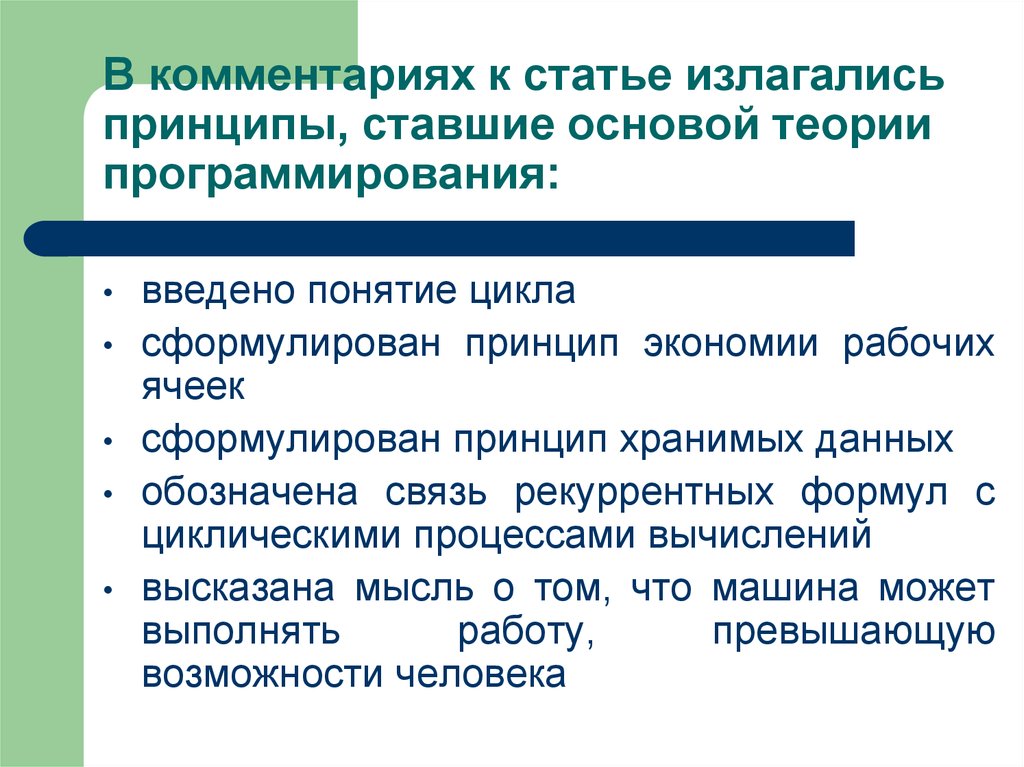 В комментариях к статье излагались принципы, ставшие основой теории программирования:

• введено понятие цикла
• сформулирован принцип экономии рабочих ячеек
• сформулирован принцип хранимых данных
• обозначена связь рекуррентных формул с циклическими процессами вычислений
• высказана мысль о том, что машина может выполнять работу, превышающую возможности человека